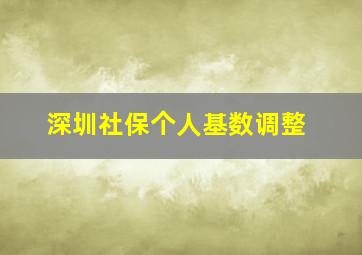 深圳社保个人基数调整